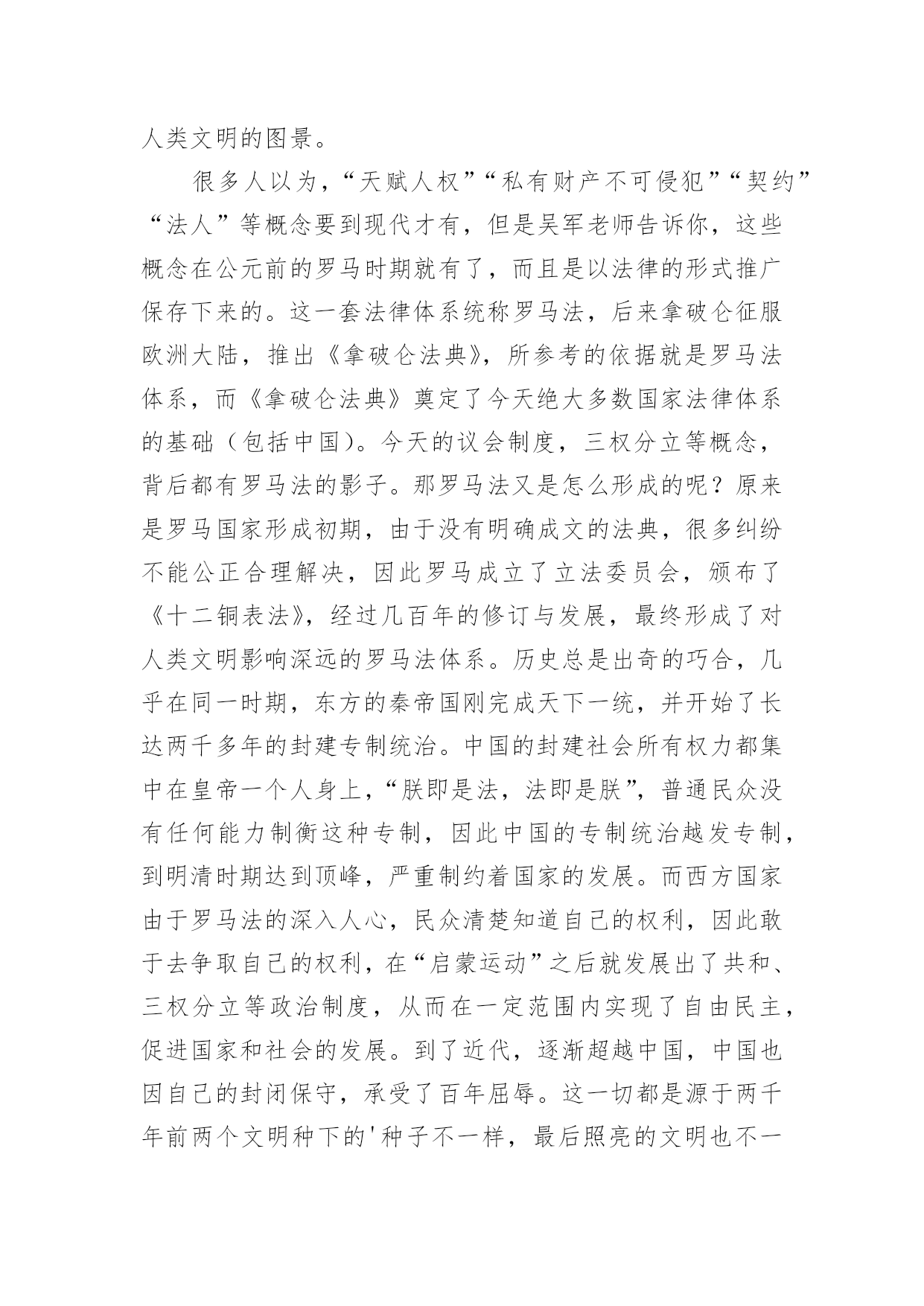 人类文明的图景。

很多人以为，“天赋人权”“私有财产不可侵犯”“契约”“法人”等概念要到现代才有，但是吴军老师告诉你，这些概念在公元前的罗马时期就有了，而且是以法律的形式推广保存下来的。这一套法律体系统称罗马法，后来拿破仑征服欧洲大陆，推出《拿破仑法典》，所参考的依据就是罗马法体系，而《拿破仑法典》奠定了今天绝大多数国家法律体系的基础（包括中国）。今天的议会制度，三权分立等概念，背后都有罗马法的影子。那罗马法又是怎么形成的呢？原来是罗马国家形成初期，由于没有明确成文的法典，很多纠纷不能公正合理解决，因此罗马成立了立法委员会，颁布了《十二铜表法》，经过几百年的修订与发展，最终形成了对人类文明影响深远的罗马法体系。历史总是出奇的巧合，几乎在同一时期，东方的秦帝国刚完成天下一统，并开始了长达两千多年的封建专制统治。中国的封建社会所有权力都集中在皇帝一个人身上，“朕即是法，法即是朕”，普通民众没有任何能力制衡这种专制，因此中国的专制统治越发专制，到明清时期达到顶峰，严重制约着国家的发展。而西方国家由于罗马法的深入人心，民众清楚知道自己的权利，因此敢于去争取自己的权利，在“启蒙运动”之后就发展出了共和、三权分立等政治制度，从而在一定范围内实现了自由民主，促进国家和社会的发展。到了近代，逐渐超越中国，中国也因自己的封闭保守，承受了百年屈辱。这一切都是源于两千年前两个文明种下的'种子不一样，最后照亮的文明也不一